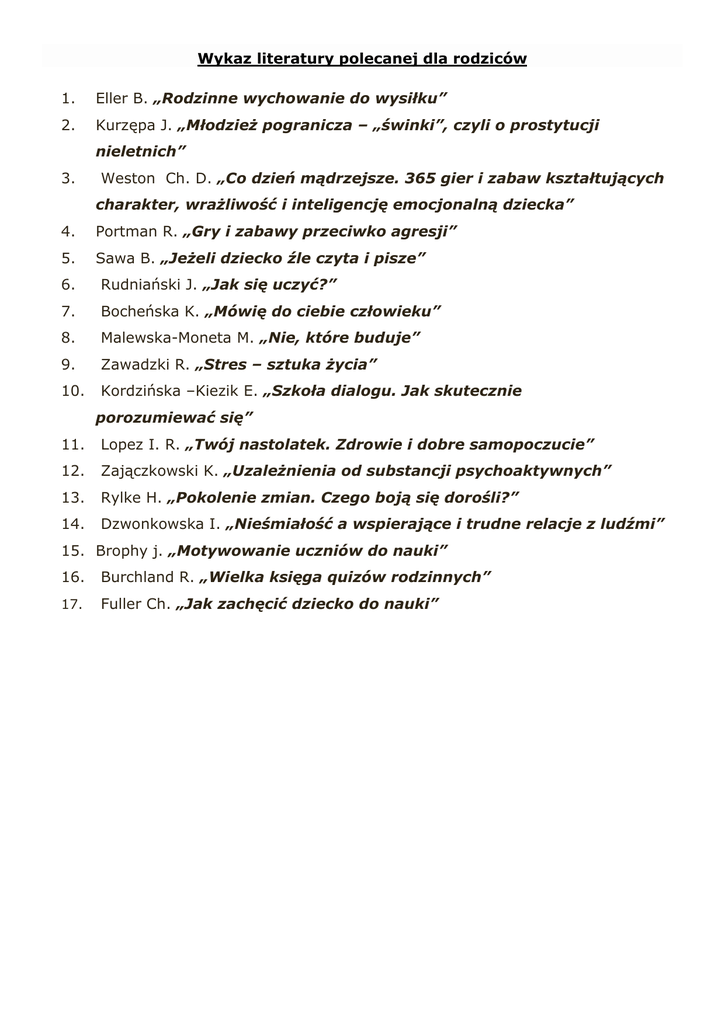 Wykaz literatury polecanej dla rodziców

1. Eller B. „Rodzinne wychowanie do wysiłku”
2. Kurzępa J. „Młodzież pogranicza – „świnki”, czyli o prostytucji nieletnich”
3. Weston Ch. D. „Co dzień mądrzejsze. 365 gier i zabaw kształtujących charakter, wrażliwość i inteligencję emocjonalną dziecka”
4. Portman R. „Gry i zabawy przeciwko agresji”
5. Sawa B. „Jeżeli dziecko źle czyta i pisze”
6. Rudniański J. „Jak się uczyć?”
7. Bocheńska K. „Mówię do ciebie człowieku”
8. Malewska-Moneta M. „Nie, które buduje”
9. Zawadzki R. „Stres – sztuka życia”
10. Kordzińska –Kiezik E. „Szkoła dialogu. Jak skutecznie porozumiewać się”
11. Lopez I. R. „Twój nastolatek. Zdrowie i dobre samopoczucie”
12. Zajączkowski K. „Uzależnienia od substancji psychoaktywnych”
13. Rylke H. „Pokolenie zmian. Czego boją się dorośli?”
14. Dzwonkowska I. „Nieśmiałość a wspierające i trudne relacje z ludźmi”
15. Brophy j. „Motywowanie uczniów do nauki”
16. Burchland R. „Wielka księga quizów rodzinnych”
17. Fuller Ch. „Jak zachęcić dziecko do nauki”